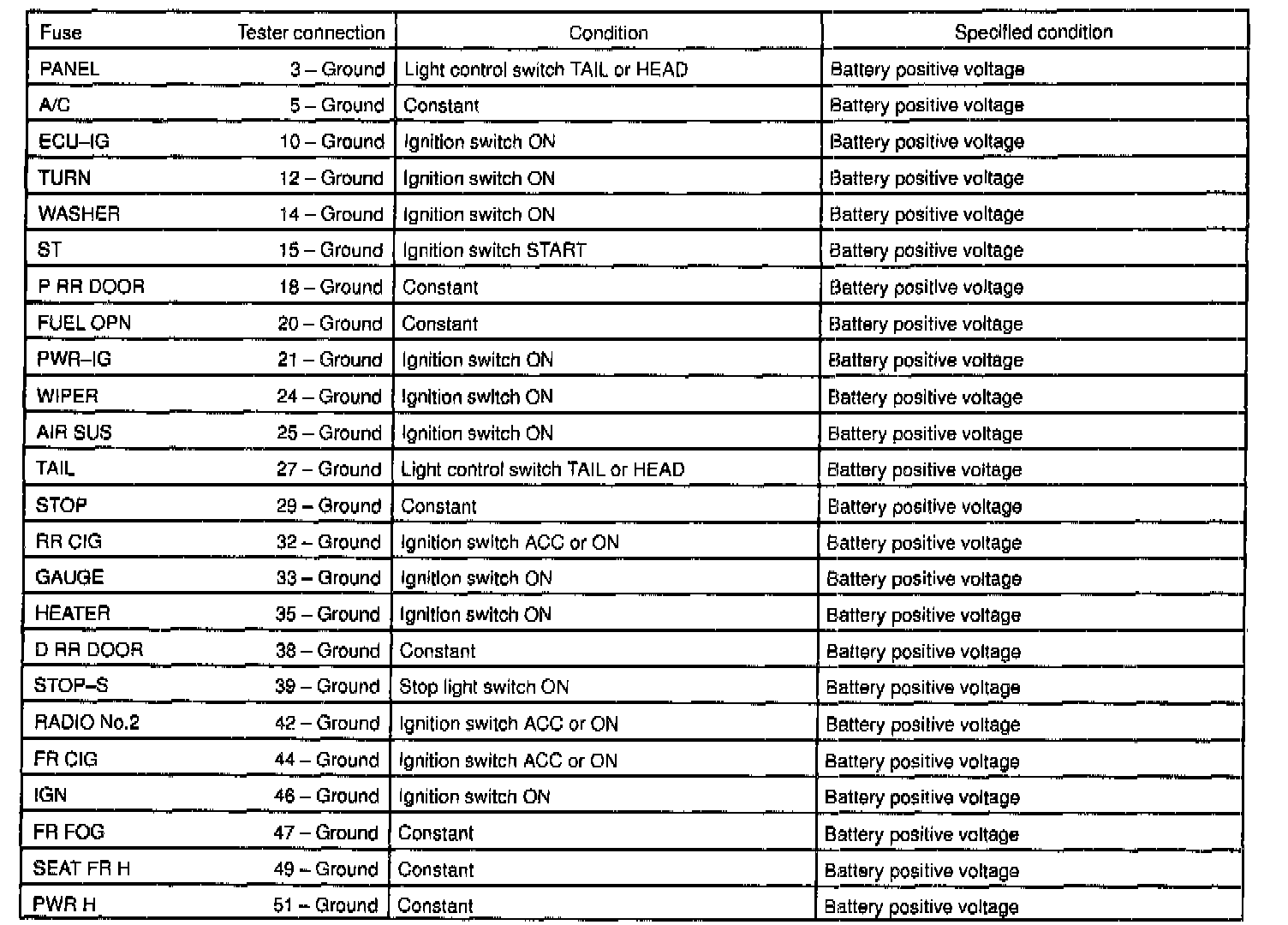 | Fuse | Tester connection | Condition | Specified condition |
|---|---|---|---|
| PANEL | 3 – Ground | Light control switch TAIL or HEAD | Battery positive voltage |
| A/C | 5 – Ground | Constant | Battery positive voltage |
| ECU–IG | 10 – Ground | Ignition switch ON | Battery positive voltage |
| TURN | 12 – Ground | Ignition switch ON | Battery positive voltage |
| WASHER | 14 – Ground | Ignition switch ON | Battery positive voltage |
| ST | 15 – Ground | Ignition switch START | Battery positive voltage |
| P RR DOOR | 18 – Ground | Constant | Battery positive voltage |
| FUEL OPN | 20 – Ground | Constant | Battery positive voltage |
| PWR–IG | 21 – Ground | Ignition switch ON | Battery positive voltage |
| WIPER | 24 – Ground | Ignition switch ON | Battery positive voltage |
| AIR SUS | 25 – Ground | Ignition switch ON | Battery positive voltage |
| TAIL | 27 – Ground | Light control switch TAIL or HEAD | Battery positive voltage |
| STOP | 29 – Ground | Constant | Battery positive voltage |
| RR CIG | 32 – Ground | Ignition switch ACC or ON | Battery positive voltage |
| GAUGE | 33 – Ground | Ignition switch ON | Battery positive voltage |
| HEATER | 35 – Ground | Ignition switch ON | Battery positive voltage |
| D RR DOOR | 38 – Ground | Constant | Battery positive voltage |
| STOP–S | 39 – Ground | Stop light switch ON | Battery positive voltage |
| RADIO No.2 | 42 – Ground | Ignition switch ACC or ON | Battery positive voltage |
| FR CIG | 44 – Ground | Ignition switch ACC or ON | Battery positive voltage |
| IGN | 46 – Ground | Ignition switch ON | Battery positive voltage |
| FR FOG | 47 – Ground | Constant | Battery positive voltage |
| SEAT FR H | 49 – Ground | Constant | Battery positive voltage |
| PWR H | 51 – Ground | Constant | Battery positive voltage |